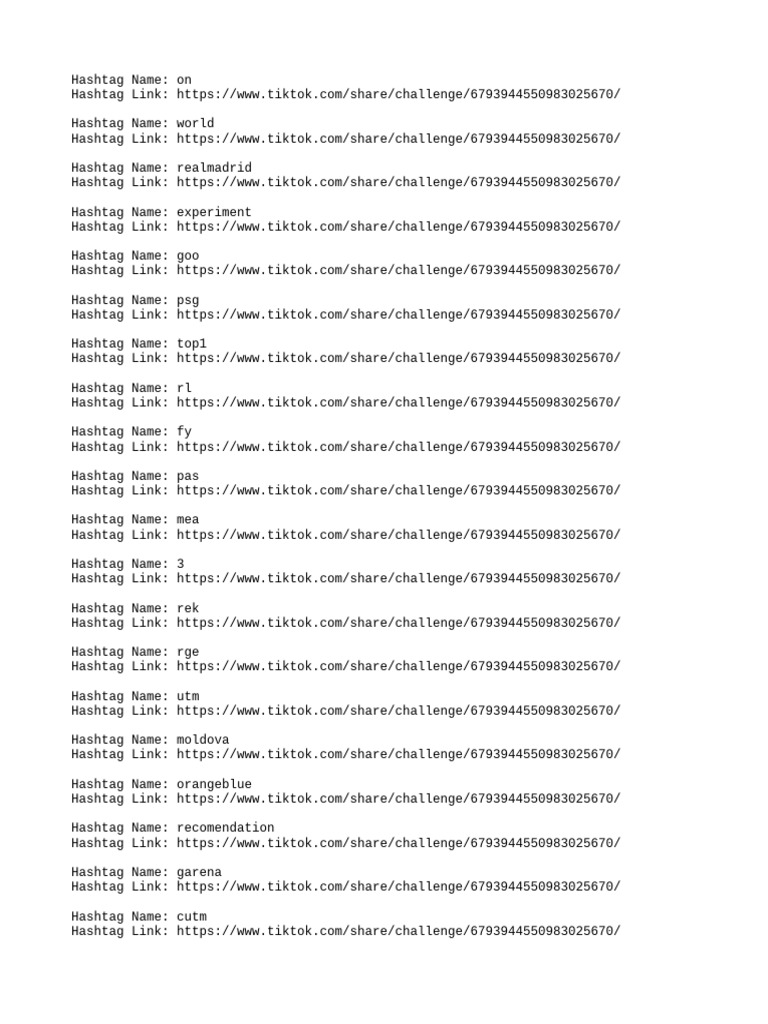 Hashtag Name: on
Hashtag Link: https://www.tiktok.com/share/challenge/6793944550983025670/

Hashtag Name: world
Hashtag Link: https://www.tiktok.com/share/challenge/6793944550983025670/

Hashtag Name: realmadrid
Hashtag Link: https://www.tiktok.com/share/challenge/6793944550983025670/

Hashtag Name: experiment
Hashtag Link: https://www.tiktok.com/share/challenge/6793944550983025670/

Hashtag Name: goo
Hashtag Link: https://www.tiktok.com/share/challenge/6793944550983025670/

Hashtag Name: psg
Hashtag Link: https://www.tiktok.com/share/challenge/6793944550983025670/

Hashtag Name: top1
Hashtag Link: https://www.tiktok.com/share/challenge/6793944550983025670/

Hashtag Name: rl
Hashtag Link: https://www.tiktok.com/share/challenge/6793944550983025670/

Hashtag Name: fy
Hashtag Link: https://www.tiktok.com/share/challenge/6793944550983025670/

Hashtag Name: pas
Hashtag Link: https://www.tiktok.com/share/challenge/6793944550983025670/

Hashtag Name: mea
Hashtag Link: https://www.tiktok.com/share/challenge/6793944550983025670/

Hashtag Name: 3
Hashtag Link: https://www.tiktok.com/share/challenge/6793944550983025670/

Hashtag Name: rek
Hashtag Link: https://www.tiktok.com/share/challenge/6793944550983025670/

Hashtag Name: rge
Hashtag Link: https://www.tiktok.com/share/challenge/6793944550983025670/

Hashtag Name: utm
Hashtag Link: https://www.tiktok.com/share/challenge/6793944550983025670/

Hashtag Name: moldova
Hashtag Link: https://www.tiktok.com/share/challenge/6793944550983025670/

Hashtag Name: orangeblue
Hashtag Link: https://www.tiktok.com/share/challenge/6793944550983025670/

Hashtag Name: recomendation
Hashtag Link: https://www.tiktok.com/share/challenge/6793944550983025670/

Hashtag Name: garena
Hashtag Link: https://www.tiktok.com/share/challenge/6793944550983025670/

Hashtag Name: cutm
Hashtag Link: https://www.tiktok.com/share/challenge/6793944550983025670/